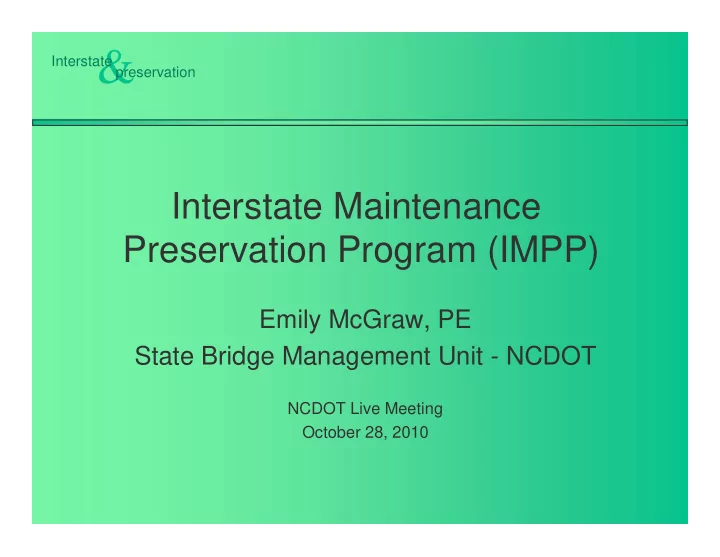 Interstate & preservation

Interstate Maintenance Preservation Program (IMPP)

Emily McGraw, PE
State Bridge Management Unit - NCDOT

NCDOT Live Meeting
October 28, 2010